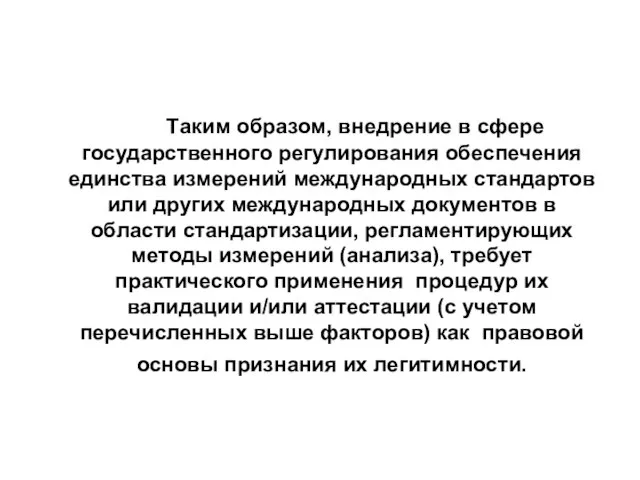 Таким образом, внедрение в сфере государственного регулирования обеспечения единства измерений международных стандартов или других международных документов в области стандартизации, регламентирующих методы измерений (анализа), требует практического применения процедур их валидации и/или аттестации (с учетом перечисленных выше факторов) как правовой основы признания их легитимности.